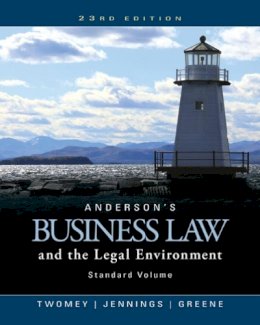 23RD EDITION

ANDERSON'S
BUSINESS LAW
and the Legal Environment
Standard Volume

TWOMEY | JENNINGS | GREENE